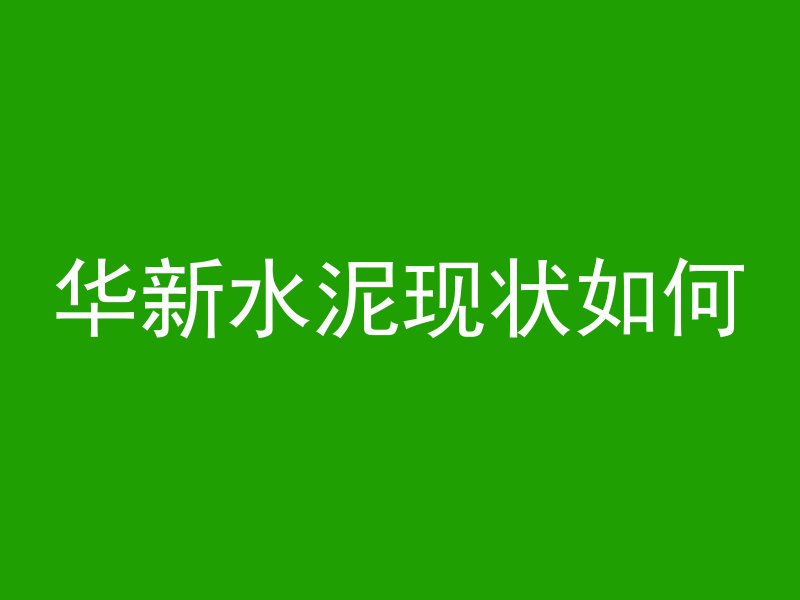 华新水泥现状如何